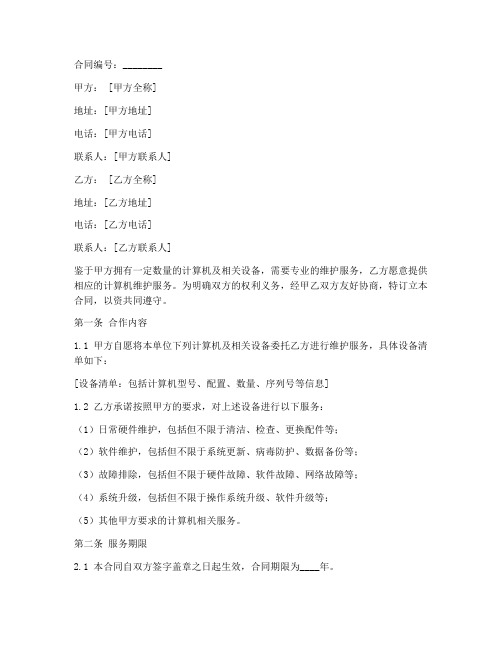 合同编号：________

甲方：［甲方全称］

地址：[甲方地址]

电话：[甲方电话]

联系人：[甲方联系人]

乙方：［乙方全称］

地址：[乙方地址]

电话：[乙方电话]

联系人：[乙方联系人]

鉴于甲方拥有一定数量的计算机及相关设备，需要专业的维护服务，乙方愿意提供相应的计算机维护服务。为明确双方的权利义务，经甲乙双方友好协商，特订立本合同，以资共同遵守。

第一条 合作内容

1.1 甲方自愿将本单位下列计算机及相关设备委托乙方进行维护服务，具体设备清单如下：

[设备清单：包括计算机型号、配置、数量、序列号等信息]

1.2 乙方承诺按照甲方的要求，对上述设备进行以下服务：

（1）日常硬件维护，包括但不限于清洁、检查、更换配件等；

（2）软件维护，包括但不限于系统更新、病毒防护、数据备份等；

（3）故障排除，包括但不限于硬件故障、软件故障、网络故障等；

（4）系统升级，包括但不限于操作系统升级、软件升级等；

（5）其他甲方要求的计算机相关服务。

第二条 服务期限

2.1 本合同自双方签字盖章之日起生效，合同期限为____年。